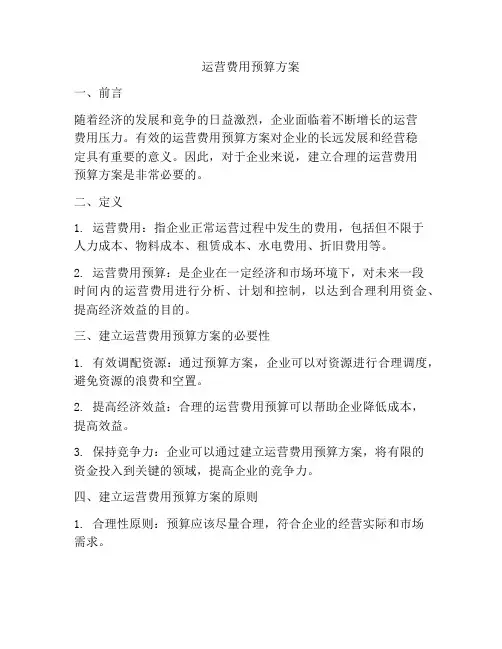 运营费用预算方案

一、前言

随着经济的发展和竞争的日益激烈，企业面临着不断增长的运营费用压力。有效的运营费用预算方案对企业的长远发展和经营稳定具有重要的意义。因此，对于企业来说，建立合理的运营费用预算方案是非常必要的。

二、定义

1. 运营费用：指企业正常运营过程中发生的费用，包括但不限于人力成本、物料成本、租赁成本、水电费用、折旧费用等。

2. 运营费用预算：是企业在一定经济和市场环境下，对未来一段时间内的运营费用进行分析、计划和控制，以达到合理利用资金、提高经济效益的目的。

三、建立运营费用预算方案的必要性

1. 有效调配资源：通过预算方案，企业可以对资源进行合理调度，避免资源的浪费和空置。

2. 提高经济效益：合理的运营费用预算可以帮助企业降低成本，提高效益。

3. 保持竞争力：企业可以通过建立运营费用预算方案，将有限的资金投入到关键的领域，提高企业的竞争力。

四、建立运营费用预算方案的原则

1. 合理性原则：预算应该尽量合理，符合企业的经营实际和市场需求。